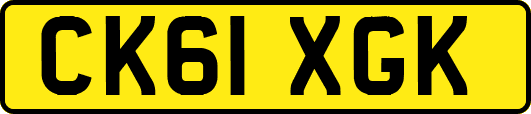 CK61 XGK